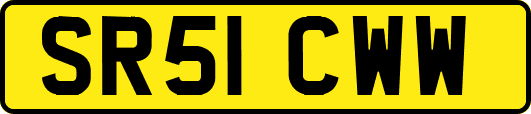 SR51 CWW